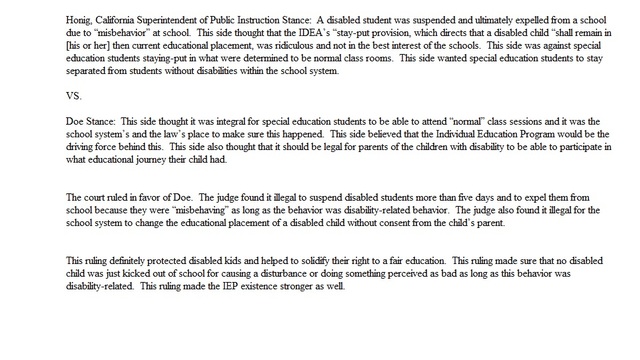 Honig, California Superintendent of Public Instruction Stance: A disabled student was suspended and ultimately expelled from a school due to "misbehavior" at school. This side thought that the IDEA's "stay-put provision, which directs that a disabled child "shall remain in [his or her] then current educational placement, was ridiculous and not in the best interest of the schools. This side was against special education students staying-put in what were determined to be normal class rooms. This side wanted special education students to stay separated from students without disabilities within the school system.

VS.

Doe Stance: This side thought it was integral for special education students to be able to attend "normal" class sessions and it was the school system's and the law's place to make sure this happened. This side believed that the Individual Education Program would be the driving force behind this. This side also thought that it should be legal for parents of the children with disability to be able to participate in what educational journey their child had.

The court ruled in favor of Doe. The judge found it illegal to suspend disabled students more than five days and to expel them from school because they were "misbehaving" as long as the behavior was disability-related behavior. The judge also found it illegal for the school system to change the educational placement of a disabled child without consent from the child's parent.

This ruling definitely protected disabled kids and helped to solidify their right to a fair education. This ruling made sure that no disabled child was just kicked out of school for causing a disturbance or doing something perceived as bad as long as this behavior was disability-related. This ruling made the IEP existence stronger as well.